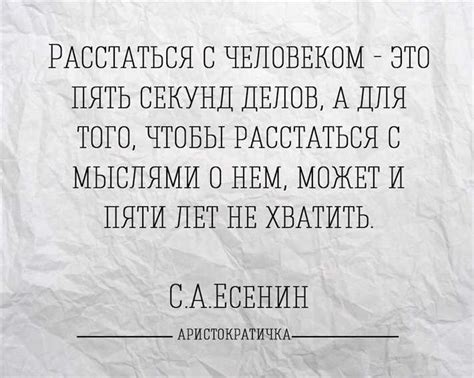 РАССТАТЬСЯ С ЧЕЛОВЕКОМ - ЭТО ПЯТЬ СЕКУНД ДЕЛОВ, А ДЛЯ ТОГО, ЧТОБЫ РАССТАТЬСЯ С МЫСЛЯМИ О НЕМ, МОЖЕТ И ПЯТИ ЛЕТ НЕ ХВАТИТЬ.

С.А.ЕСЕНИН

АРИСТОКРАТИЧКА